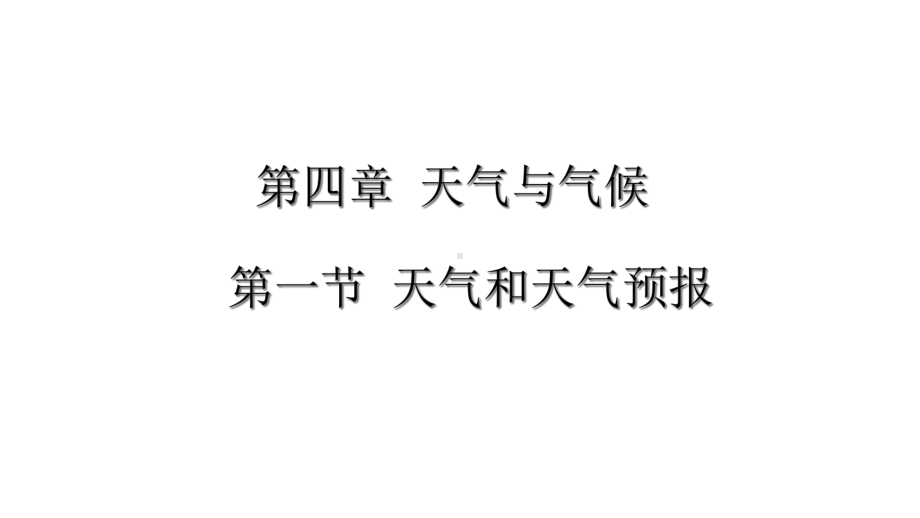 第四章 天气与气候

第一节 天气和天气预报